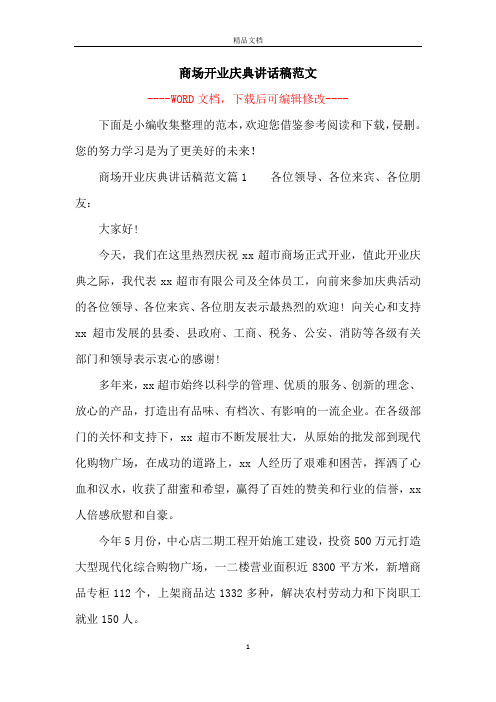 精品文档

商场开业庆典讲话稿范文

----WORD文档，下载后可编辑修改----

下面是小编收集整理的范本，欢迎您借鉴参考阅读和下载，侵删。您的努力学习是为了更美好的未来！

商场开业庆典讲话稿范文篇1　　各位领导、各位来宾、各位朋友：

大家好！

今天，我们在这里热烈庆祝xx超市商场正式开业，值此开业庆典之际，我代表xx超市有限公司及全体员工，向前来参加庆典活动的各位领导、各位来宾、各位朋友表示最热烈的欢迎！向关心和支持xx超市发展的县委、县政府、工商、税务、公安、消防等各级有关部门和领导表示衷心的感谢！

多年来，xx超市始终以科学的管理、优质的服务、创新的理念、放心的产品，打造出有品味、有档次、有影响的一流企业。在各级部门的关怀和支持下，xx超市不断发展壮大，从原始的批发部到现代化购物广场，在成功的道路上，xx人经历了艰难和困苦，挥洒了心血和汉水，收获了甜蜜和希望，赢得了百姓的赞美和行业的信誉，xx人倍感欣慰和自豪。

今年5月份，中心店二期工程开始施工建设，投资500万元打造大型现代化综合购物广场，一二楼营业面积近8300平方米，新增商品专柜112个，上架商品达1332多种，解决农村劳动力和下岗职工就业150人。

1